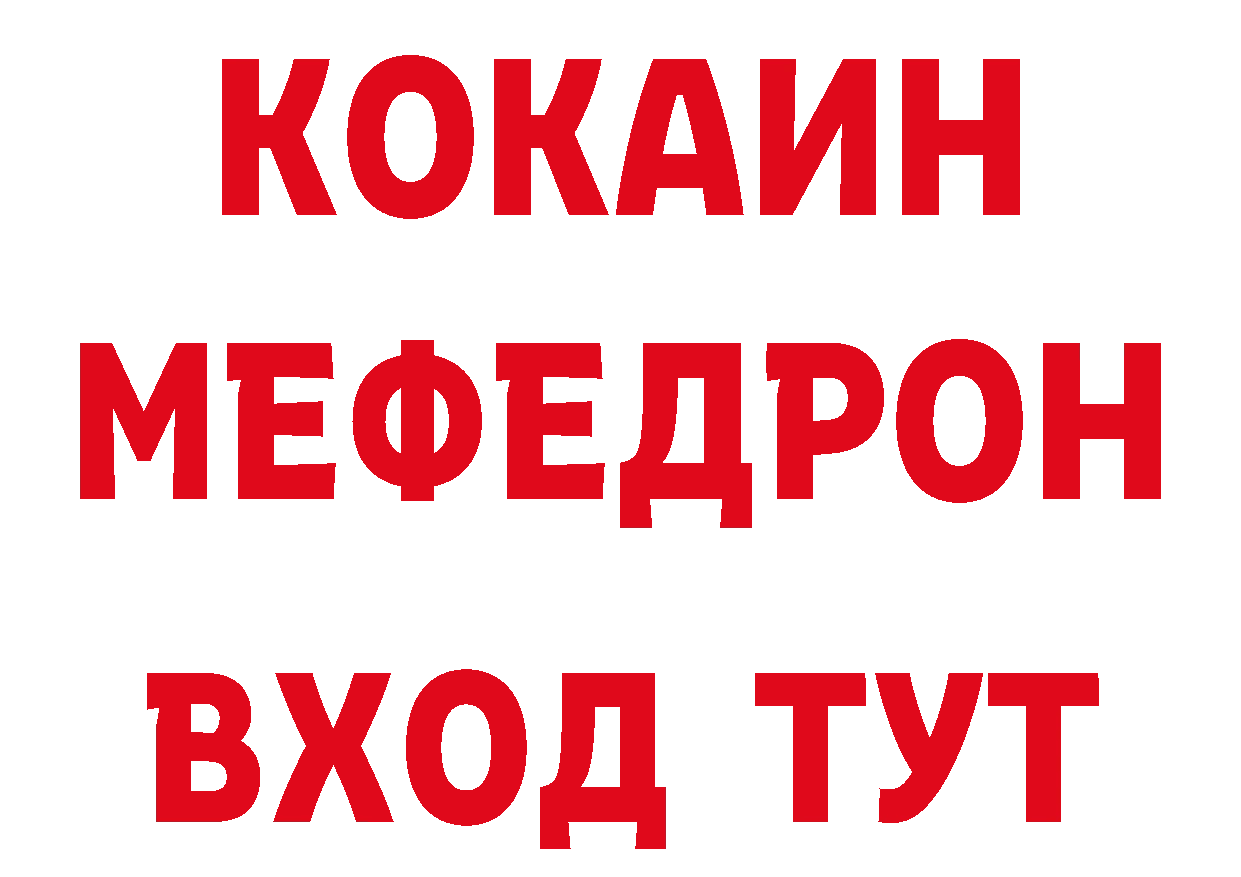 КОКАИН
МЕФЕДРОН
ВХОД ТУТ